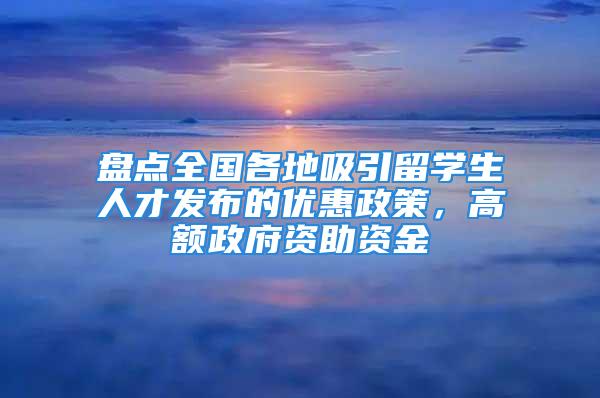 盘点全国各地吸引留学生人才发布的优惠政策，高额政府资助资金